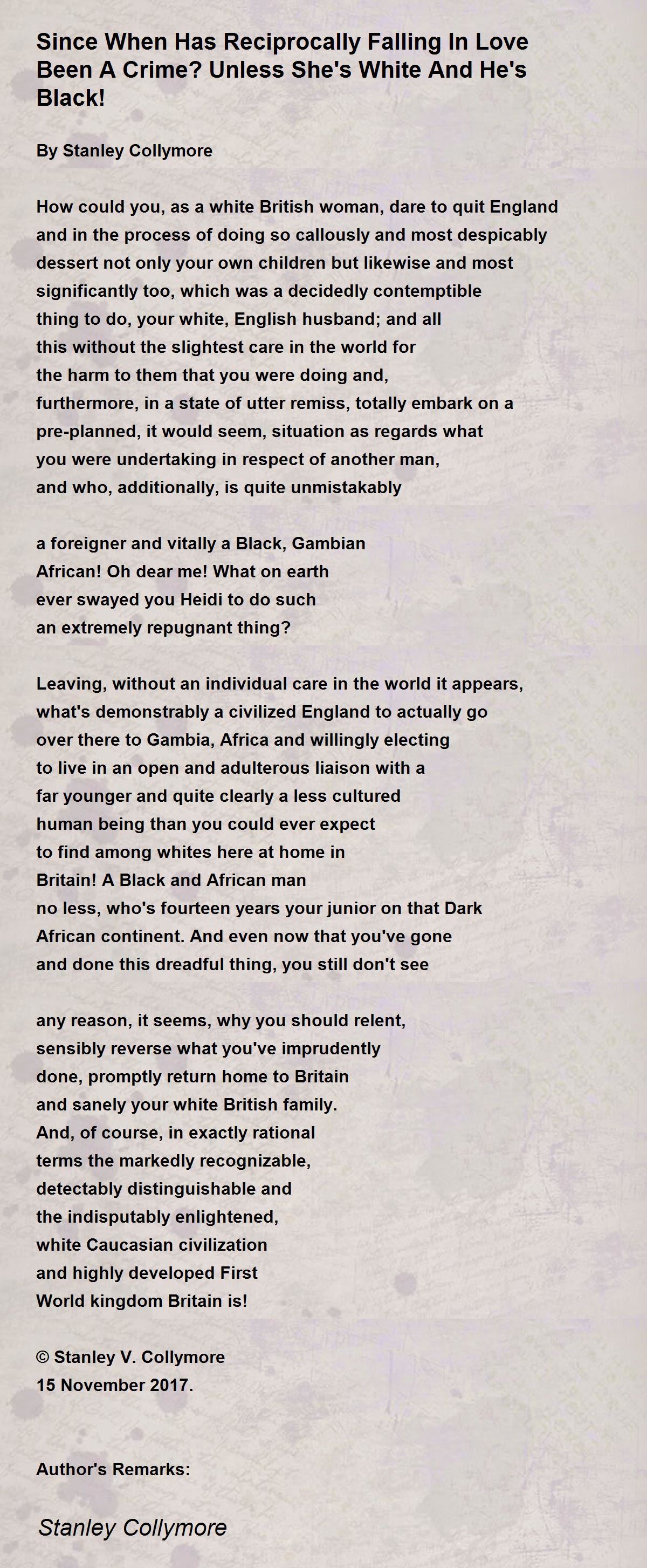 Since When Has Reciprocally Falling In Love Been A Crime? Unless She's White And He's Black!

By Stanley Collymore

How could you, as a white British woman, dare to quit England
and in the process of doing so callously and most despicably
dessert not only your own children but likewise and most
significantly too, which was a decidedly contemptible
thing to do, your white, English husband; and all
this without the slightest care in the world for
the harm to them that you were doing and,
furthermore, in a state of utter remiss, totally embark on a
pre-planned, it would seem, situation as regards what
you were undertaking in respect of another man,
and who, additionally, is quite unmistakably

a foreigner and vitally a Black, Gambian
African! Oh dear me! What on earth
ever swayed you Heidi to do such
an extremely repugnant thing?

Leaving, without an individual care in the world it appears,
what's demonstrably a civilized England to actually go
over there to Gambia, Africa and willingly electing
to live in an open and adulterous liaison with a
far younger and quite clearly a less cultured
human being than you could ever expect
to find among whites here at home in
Britain! A Black and African man
no less, who's fourteen years your junior on that Dark
African continent. And even now that you've gone
and done this dreadful thing, you still don't see

any reason, it seems, why you should relent,
sensibly reverse what you've imprudently
done, promptly return home to Britain
and sanely your white British family.
And, of course, in exactly rational
terms the markedly recognizable,
detectably distinguishable and
the indisputably enlightened,
white Caucasian civilization
and highly developed First
World kingdom Britain is!

© Stanley V. Collymore
15 November 2017.

Author's Remarks:

Stanley Collymore